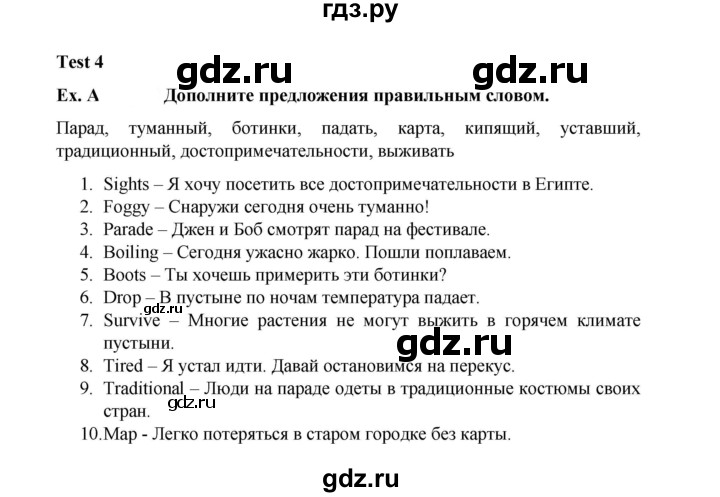 гдз.ру

Test 4 gdz.ru gdz.ru

Ex. A Дополните предложения правильным словом.

Парад, туманный, ботинки, падать, карта, кипящий, уставший, традиционный, достопримечательности, выживать

1. Sights – Я хочу посетить все достопримечательности в Египте.
2. Foggy – Снаружи сегодня очень туманно!
3. Parade – Джен и Боб смотрят парад на фестивале.
4. Boiling – Сегодня ужасно жарко. Пошли поплаваем.
5. Boots – Ты хочешь примерить эти ботинки?
6. Drop – В пустыне по ночам температура падает.
gdz.ru
7. Survive – Многие растения не могут выжить в горячем климате пустыни.
gdz.ru
8. Tired – Я устал идти. Давай остановимся на перекус.
9. Traditional – Люди на параде одеты в традиционные костюмы своих стран.
gdz.ru
10. Map - Легко потеряться в старом городке без карты.

gdz.ru